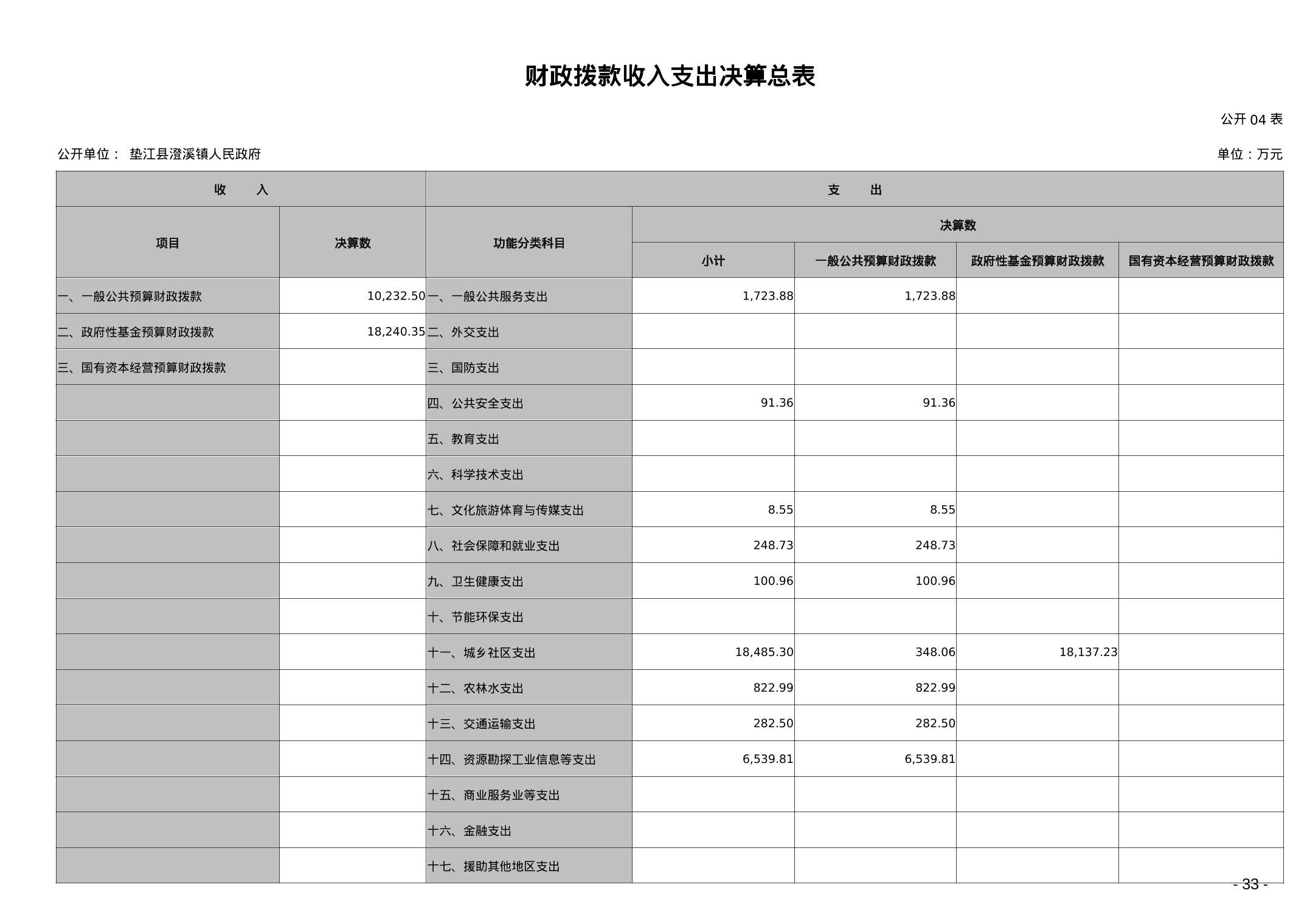 财政拨款收入支出决算总表

公开 04 表

公开单位： 垫江县澄溪镇人民政府

单位：万元

| 收 入 | | 支 出 | | | | |
|---|---|---|---|---|---|---|
| 项目 | 决算数 | 功能分类科目 | 决算数 | | | |
| | | | 小计 | 一般公共预算财政拨款 | 政府性基金预算财政拨款 | 国有资本经营预算财政拨款 |
| 一、一般公共预算财政拨款 | 10,232.50 | 一、一般公共服务支出 | 1,723.88 | 1,723.88 | | |
| 二、政府性基金预算财政拨款 | 18,240.35 | 二、外交支出 | | | | |
| 三、国有资本经营预算财政拨款 | | 三、国防支出 | | | | |
| | | 四、公共安全支出 | 91.36 | 91.36 | | |
| | | 五、教育支出 | | | | |
| | | 六、科学技术支出 | | | | |
| | | 七、文化旅游体育与传媒支出 | 8.55 | 8.55 | | |
| | | 八、社会保障和就业支出 | 248.73 | 248.73 | | |
| | | 九、卫生健康支出 | 100.96 | 100.96 | | |
| | | 十、节能环保支出 | | | | |
| | | 十一、城乡社区支出 | 18,485.30 | 348.06 | 18,137.23 | |
| | | 十二、农林水支出 | 822.99 | 822.99 | | |
| | | 十三、交通运输支出 | 282.50 | 282.50 | | |
| | | 十四、资源勘探工业信息等支出 | 6,539.81 | 6,539.81 | | |
| | | 十五、商业服务业等支出 | | | | |
| | | 十六、金融支出 | | | | |
| | | 十七、援助其他地区支出 | | | | |

- 33 -